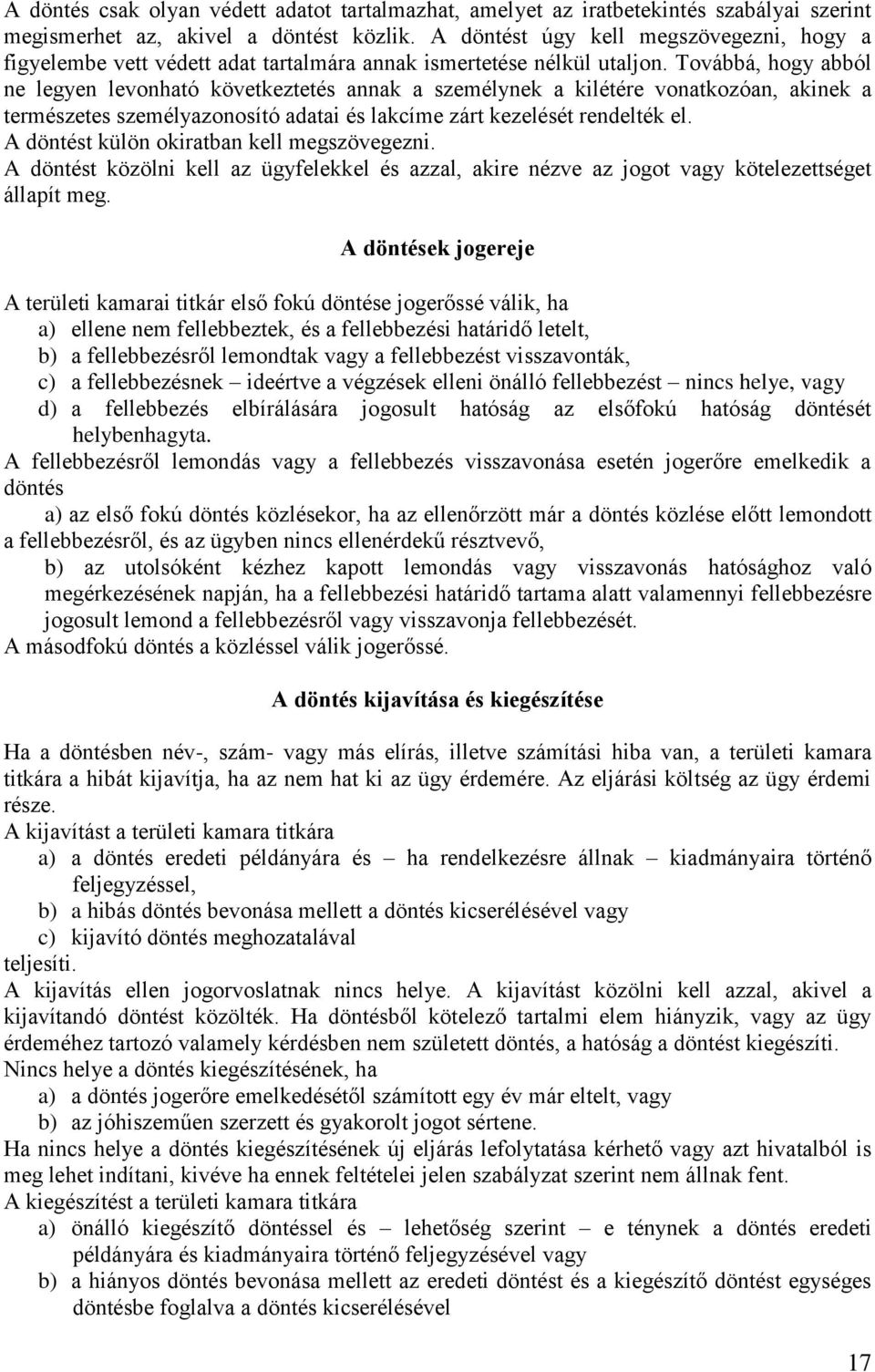 A döntés csak olyan védett adatot tartalmazhat, amelyet az iratbetekintés szabályai szerint megismerhet az, akivel a döntést közlik. A döntést úgy kell megszövegezni, hogy a figyelembe vett védett adat tartalmára annak ismertetése nélkül utaljon. Továbbá, hogy abból ne legyen levonható következtetés annak a személynek a kilétére vonatkozóan, akinek a természetes személyazonosító adatai és lakcíme zárt kezelését rendelték el.
A döntést külön okiratban kell megszövegezni.
A döntést közölni kell az ügyfelekkel és azzal, akire nézve az jogot vagy kötelezettséget állapít meg.

A döntések jogereje

A területi kamarai titkár első fokú döntése jogerőssé válik, ha
a) ellene nem fellebbeztek, és a fellebbezési határidő letelt,
b) a fellebbezésről lemondtak vagy a fellebbezést visszavonták,
c) a fellebbezésnek – ideértve a végzések elleni önálló fellebbezést – nincs helye, vagy
d) a fellebbezés elbírálására jogosult hatóság az elsőfokú hatóság döntését helybenhagyta.
A fellebbezésről lemondás vagy a fellebbezés visszavonása esetén jogerőre emelkedik a döntés
a) az első fokú döntés közlésekor, ha az ellenőrzött már a döntés közlése előtt lemondott a fellebbezésről, és az ügyben nincs ellenérdekű résztvevő,
b) az utolsóként kézhez kapott lemondás vagy visszavonás hatósághoz való megérkezésének napján, ha a fellebbezési határidő tartama alatt valamennyi fellebbezésre jogosult lemond a fellebbezésről vagy visszavonja fellebbezését.
A másodfokú döntés a közléssel válik jogerőssé.

A döntés kijavítása és kiegészítése

Ha a döntésben név-, szám- vagy más elírás, illetve számítási hiba van, a területi kamara titkára a hibát kijavítja, ha az nem hat ki az ügy érdemére. Az eljárási költség az ügy érdemi része.
A kijavítást a területi kamara titkára
a) a döntés eredeti példányára és – ha rendelkezésre állnak – kiadmányaira történő feljegyzéssel,
b) a hibás döntés bevonása mellett a döntés kicserélésével vagy
c) kijavító döntés meghozatalával
teljesíti.
A kijavítás ellen jogorvoslatnak nincs helye. A kijavítást közölni kell azzal, akivel a kijavítandó döntést közölték. Ha döntésből kötelező tartalmi elem hiányzik, vagy az ügy érdeméhez tartozó valamely kérdésben nem született döntés, a hatóság a döntést kiegészíti.
Nincs helye a döntés kiegészítésének, ha
a) a döntés jogerőre emelkedésétől számított egy év már eltelt, vagy
b) az jóhiszeműen szerzett és gyakorolt jogot sértene.
Ha nincs helye a döntés kiegészítésének új eljárás lefolytatása kérhető vagy azt hivatalból is meg lehet indítani, kivéve ha ennek feltételei jelen szabályzat szerint nem állnak fent.
A kiegészítést a területi kamara titkára
a) önálló kiegészítő döntéssel és – lehetőség szerint – e ténynek a döntés eredeti példányára és kiadmányaira történő feljegyzésével vagy
b) a hiányos döntés bevonása mellett az eredeti döntést és a kiegészítő döntést egységes döntésbe foglalva a döntés kicserélésével

17